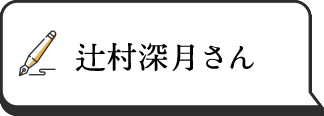 辻村深月さん